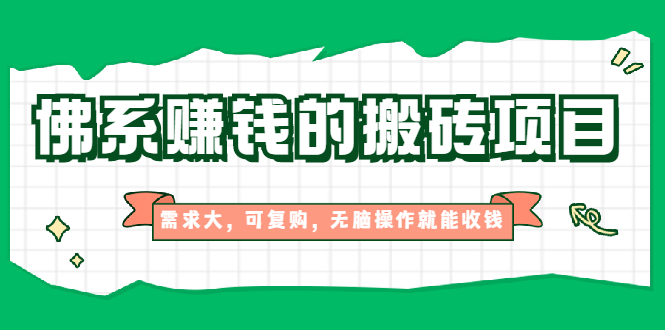 佛系赚钱的搬砖项目

需求大，可复购，无脑操作就能收钱